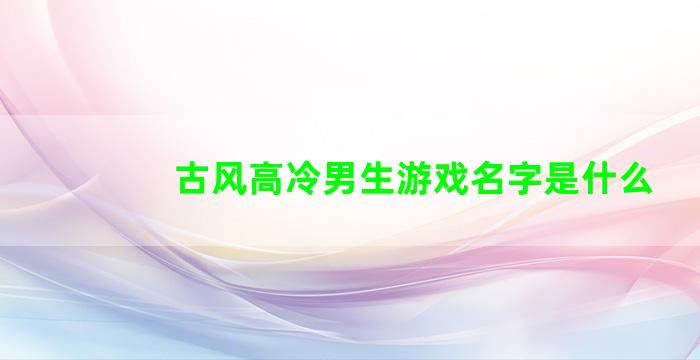 古风高冷男生游戏名字是什么